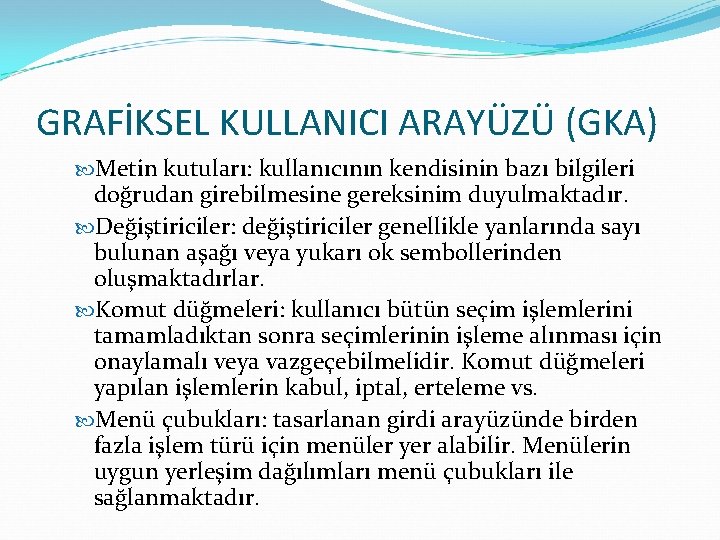 GRAFİKSEL KULLANICI ARAYÜZÜ (GKA)

Metin kutuları: kullanıcının kendisinin bazı bilgileri doğrudan girebilmesine gereksinim duyulmaktadır.

Değiştiriciler: değiştiriciler genellikle yanlarında sayı bulunan aşağı veya yukarı ok sembollerinden oluşmaktadırlar.

Komut düğmeleri: kullanıcı bütün seçim işlemlerini tamamladıktan sonra seçimlerinin işleme alınması için onaylamalı veya vazgeçebilmelidir. Komut düğmeleri yapılan işlemlerin kabul, iptal, erteleme vs.

Menü çubukları: tasarlanan girdi arayüzünde birden fazla işlem türü için menüler yer alabilir. Menülerin uygun yerleşim dağılımları menü çubukları ile sağlanmaktadır.